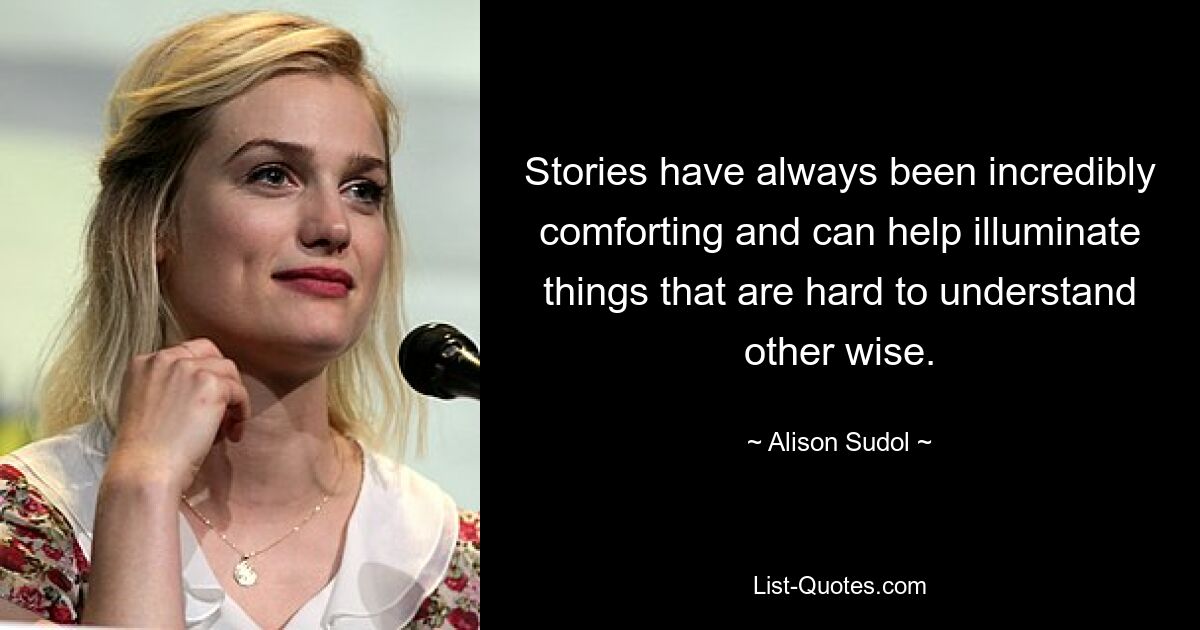 Stories have always been incredibly comforting and can help illuminate things that are hard to understand other wise.

~ Alison Sudol ~

List-Quotes.com